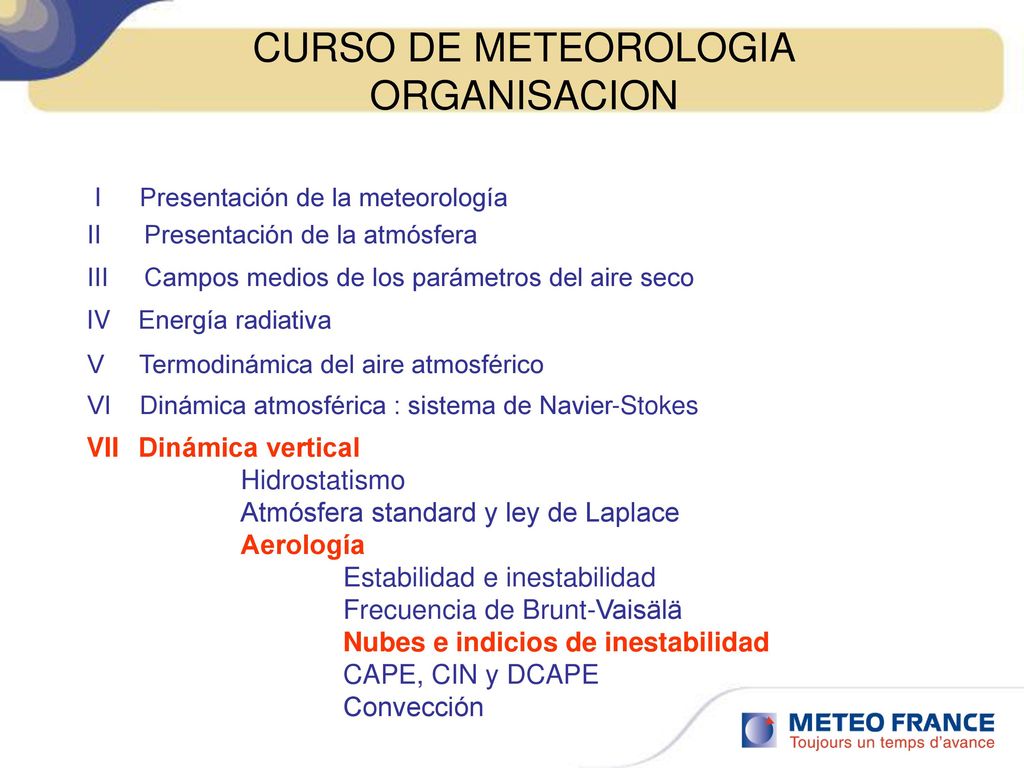 CURSO DE METEOROLOGIA ORGANISACION

I Presentación de la meteorología

II Presentación de la atmósfera

III Campos medios de los parámetros del aire seco

IV Energía radiativa

V Termodinámica del aire atmosférico

VI Dinámica atmosférica : sistema de Navier-Stokes

VII Dinámica vertical
Hidrostatismo
Atmósfera standard y ley de Laplace
Aerología
Estabilidad e inestabilidad
Frecuencia de Brunt-Vaisälä
Nubes e indicios de inestabilidad
CAPE, CIN y DCAPE
Convección

METEO FRANCE
Toujours un temps d'avance